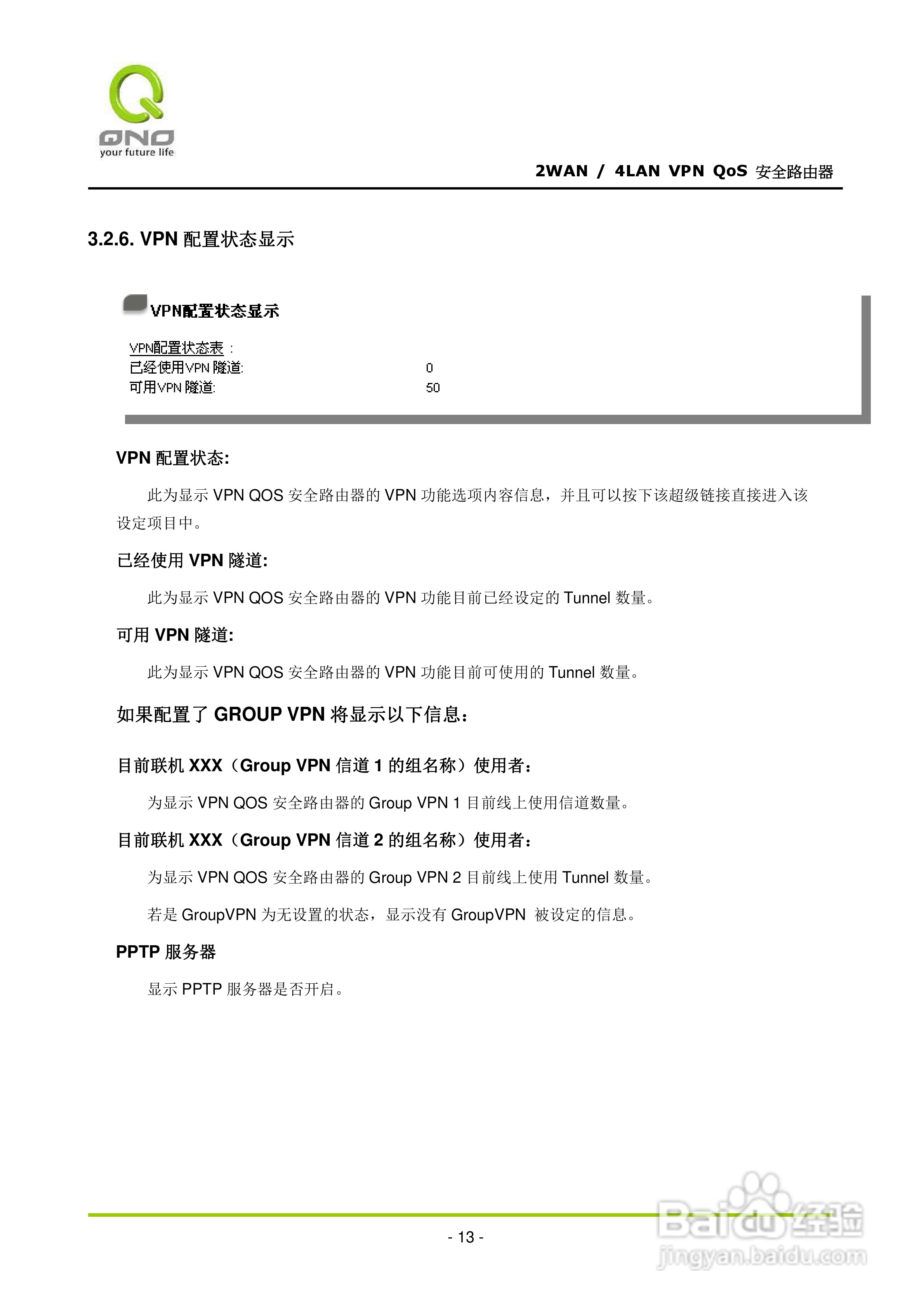 QNO
your future life

2WAN / 4LAN VPN QoS 安全路由器

3.2.6. VPN 配置状态显示

VPN配置状态显示

VPN配置状态表 :
已经使用VPN 隧道: 0
可用VPN 隧道: 50

VPN 配置状态:

此为显示 VPN QOS 安全路由器的 VPN 功能选项内容信息，并且可以按下该超级链接直接进入该设定项目中。

已经使用 VPN 隧道:

此为显示 VPN QOS 安全路由器的 VPN 功能目前已经设定的 Tunnel 数量。

可用 VPN 隧道:

此为显示 VPN QOS 安全路由器的 VPN 功能目前可使用的 Tunnel 数量。

如果配置了 GROUP VPN 将显示以下信息：

目前联机 XXX（Group VPN 信道 1 的组名称）使用者：

为显示 VPN QOS 安全路由器的 Group VPN 1 目前线上使用信道数量。

目前联机 XXX（Group VPN 信道 2 的组名称）使用者：

为显示 VPN QOS 安全路由器的 Group VPN 2 目前线上使用 Tunnel 数量。

若是 GroupVPN 为无设置的状态，显示没有 GroupVPN 被设定的信息。

PPTP 服务器

显示 PPTP 服务器是否开启。

- 13 -

Baidu 经验
jingyan.baidu.com